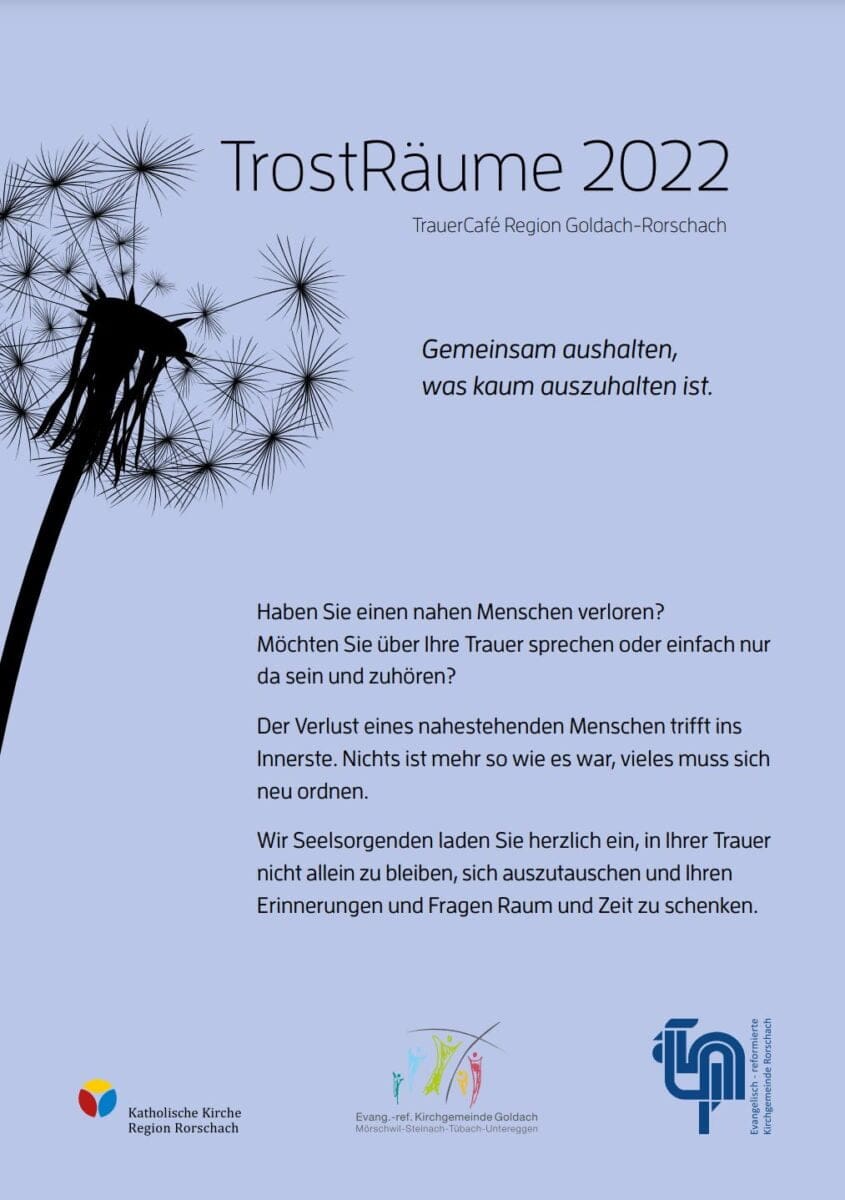 TrostRäume 2022

TrauerCafé Region Goldach-Rorschach

Gemeinsam aushalten, was kaum auszuhalten ist.

Haben Sie einen nahen Menschen verloren? Möchten Sie über Ihre Trauer sprechen oder einfach nur da sein und zuhören?

Der Verlust eines nahestehenden Menschen trifft ins Innerste. Nichts ist mehr so wie es war, vieles muss sich neu ordnen.

Wir Seelsorgenden laden Sie herzlich ein, in Ihrer Trauer nicht allein zu bleiben, sich auszutauschen und Ihren Erinnerungen und Fragen Raum und Zeit zu schenken.

Katholische Kirche Region Rorschach

Evang.-ref. Kirchgemeinde Goldach
Mörschwil-Steinach-Tübach-Untereggen

Evangelisch - reformierte Kirchgemeinde Rorschach